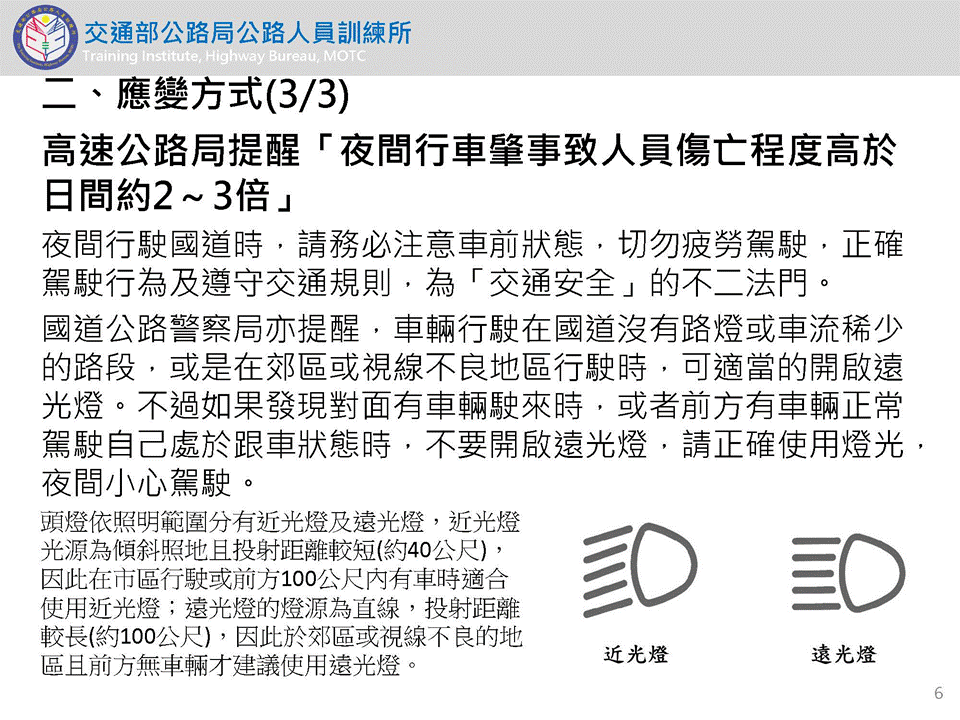 交通部公路局公路人員訓練所
Training Institute, Highway Bureau, MOTC

二、應變方式(3/3)

高速公路局提醒「夜間行車肇事致人員傷亡程度高於日間約2～3倍」

夜間行駛國道時，請務必注意車前狀態，切勿疲勞駕駛，正確駕駛行為及遵守交通規則，為「交通安全」的不二法門。

國道公路警察局亦提醒，車輛行駛在國道沒有路燈或車流稀少的路段，或是在郊區或視線不良地區行駛時，可適當的開啟遠光燈。不過如果發現對面有車輛駛來時，或者前方有車輛正常駕駛自己處於跟車狀態時，不要開啟遠光燈，請正確使用燈光，夜間小心駕駛。

頭燈依照明範圍分有近光燈及遠光燈，近光燈光源為傾斜照地且投射距離較短(約40公尺)，因此在市區行駛或前方100公尺內有車時適合使用近光燈；遠光燈的燈源為直線，投射距離較長(約100公尺)，因此於郊區或視線不良的地區且前方無車輛才建議使用遠光燈。

近光燈

遠光燈

6